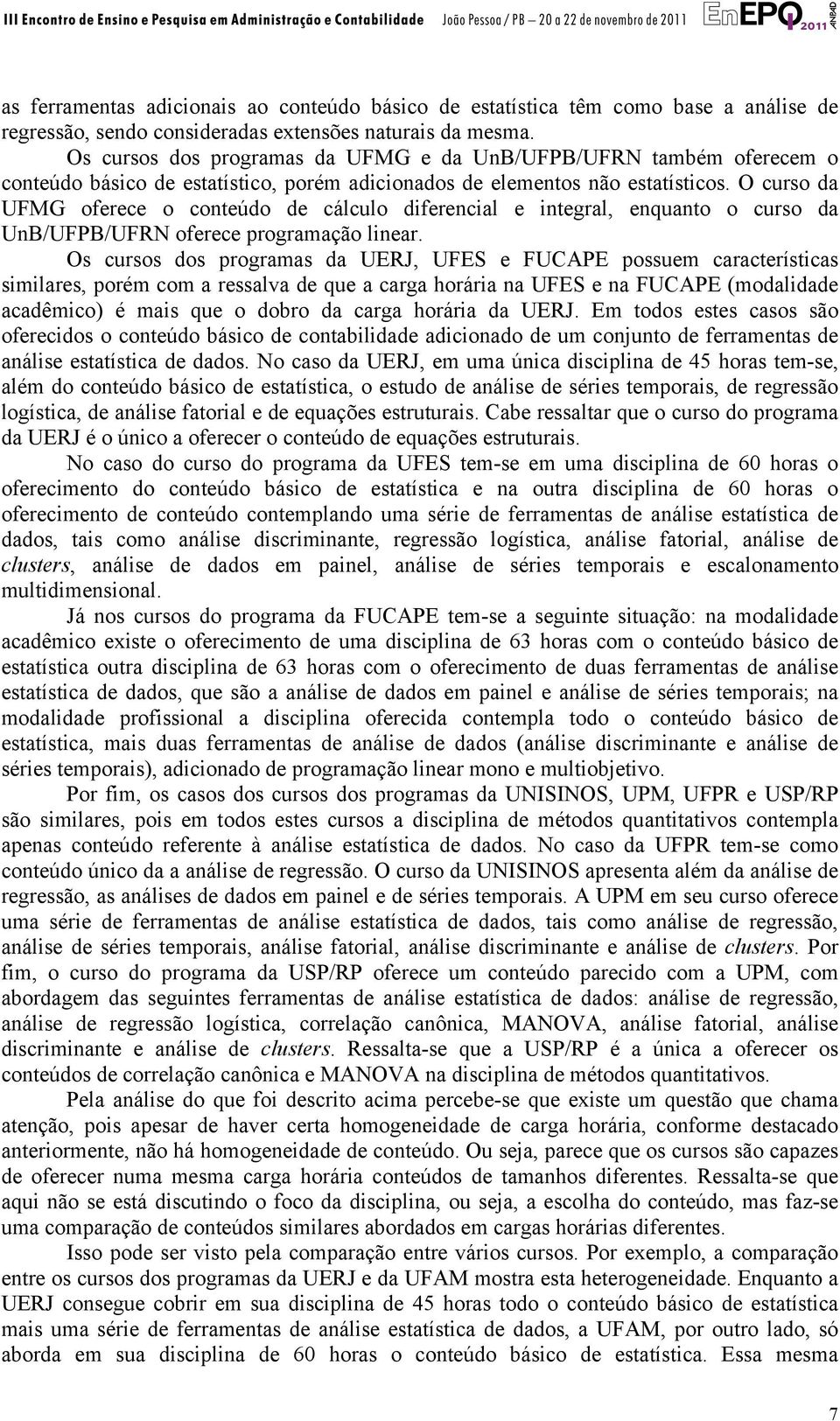 III Encontro de Ensino e Pesquisa em Administração e Contabilidade João Pessoa / PB – 20 a 22 de novembro de 2011 EnEPQ 2011 ANPAD

as ferramentas adicionais ao conteúdo básico de estatística têm como base a análise de regressão, sendo consideradas extensões naturais da mesma.

Os cursos dos programas da UFMG e da UnB/UFPB/UFRN também oferecem o conteúdo básico de estatístico, porém adicionados de elementos não estatísticos. O curso da UFMG oferece o conteúdo de cálculo diferencial e integral, enquanto o curso da UnB/UFPB/UFRN oferece programação linear.

Os cursos dos programas da UERJ, UFES e FUCAPE possuem características similares, porém com a ressalva de que a carga horária na UFES e na FUCAPE (modalidade acadêmico) é mais que o dobro da carga horária da UERJ. Em todos estes casos são oferecidos o conteúdo básico de contabilidade adicionado de um conjunto de ferramentas de análise estatística de dados. No caso da UERJ, em uma única disciplina de 45 horas tem-se, além do conteúdo básico de estatística, o estudo de análise de séries temporais, de regressão logística, de análise fatorial e de equações estruturais. Cabe ressaltar que o curso do programa da UERJ é o único a oferecer o conteúdo de equações estruturais.

No caso do curso do programa da UFES tem-se em uma disciplina de 60 horas o oferecimento do conteúdo básico de estatística e na outra disciplina de 60 horas o oferecimento de conteúdo contemplando uma série de ferramentas de análise estatística de dados, tais como análise discriminante, regressão logística, análise fatorial, análise de clusters, análise de dados em painel, análise de séries temporais e escalonamento multidimensional.

Já nos cursos do programa da FUCAPE tem-se a seguinte situação: na modalidade acadêmico existe o oferecimento de uma disciplina de 63 horas com o conteúdo básico de estatística outra disciplina de 63 horas com o oferecimento de duas ferramentas de análise estatística de dados, que são a análise de dados em painel e análise de séries temporais; na modalidade profissional a disciplina oferecida contempla todo o conteúdo básico de estatística, mais duas ferramentas de análise de dados (análise discriminante e análise de séries temporais), adicionado de programação linear mono e multiobjetivo.

Por fim, os casos dos cursos dos programas da UNISINOS, UPM, UFPR e USP/RP são similares, pois em todos estes cursos a disciplina de métodos quantitativos contempla apenas conteúdo referente à análise estatística de dados. No caso da UFPR tem-se como conteúdo único da a análise de regressão. O curso da UNISINOS apresenta além da análise de regressão, as análises de dados em painel e de séries temporais. A UPM em seu curso oferece uma série de ferramentas de análise estatística de dados, tais como análise de regressão, análise de séries temporais, análise fatorial, análise discriminante e análise de clusters. Por fim, o curso do programa da USP/RP oferece um conteúdo parecido com a UPM, com abordagem das seguintes ferramentas de análise estatística de dados: análise de regressão, análise de regressão logística, correlação canônica, MANOVA, análise fatorial, análise discriminante e análise de clusters. Ressalta-se que a USP/RP é a única a oferecer os conteúdos de correlação canônica e MANOVA na disciplina de métodos quantitativos.

Pela análise do que foi descrito acima percebe-se que existe um questão que chama atenção, pois apesar de haver certa homogeneidade de carga horária, conforme destacado anteriormente, não há homogeneidade de conteúdo. Ou seja, parece que os cursos são capazes de oferecer numa mesma carga horária conteúdos de tamanhos diferentes. Ressalta-se que aqui não se está discutindo o foco da disciplina, ou seja, a escolha do conteúdo, mas faz-se uma comparação de conteúdos similares abordados em cargas horárias diferentes.

Isso pode ser visto pela comparação entre vários cursos. Por exemplo, a comparação entre os cursos dos programas da UERJ e da UFAM mostra esta heterogeneidade. Enquanto a UERJ consegue cobrir em sua disciplina de 45 horas todo o conteúdo básico de estatística mais uma série de ferramentas de análise estatística de dados, a UFAM, por outro lado, só aborda em sua disciplina de 60 horas o conteúdo básico de estatística. Essa mesma

7